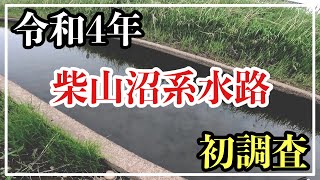 令和4年

柴山沼系水路

初調査